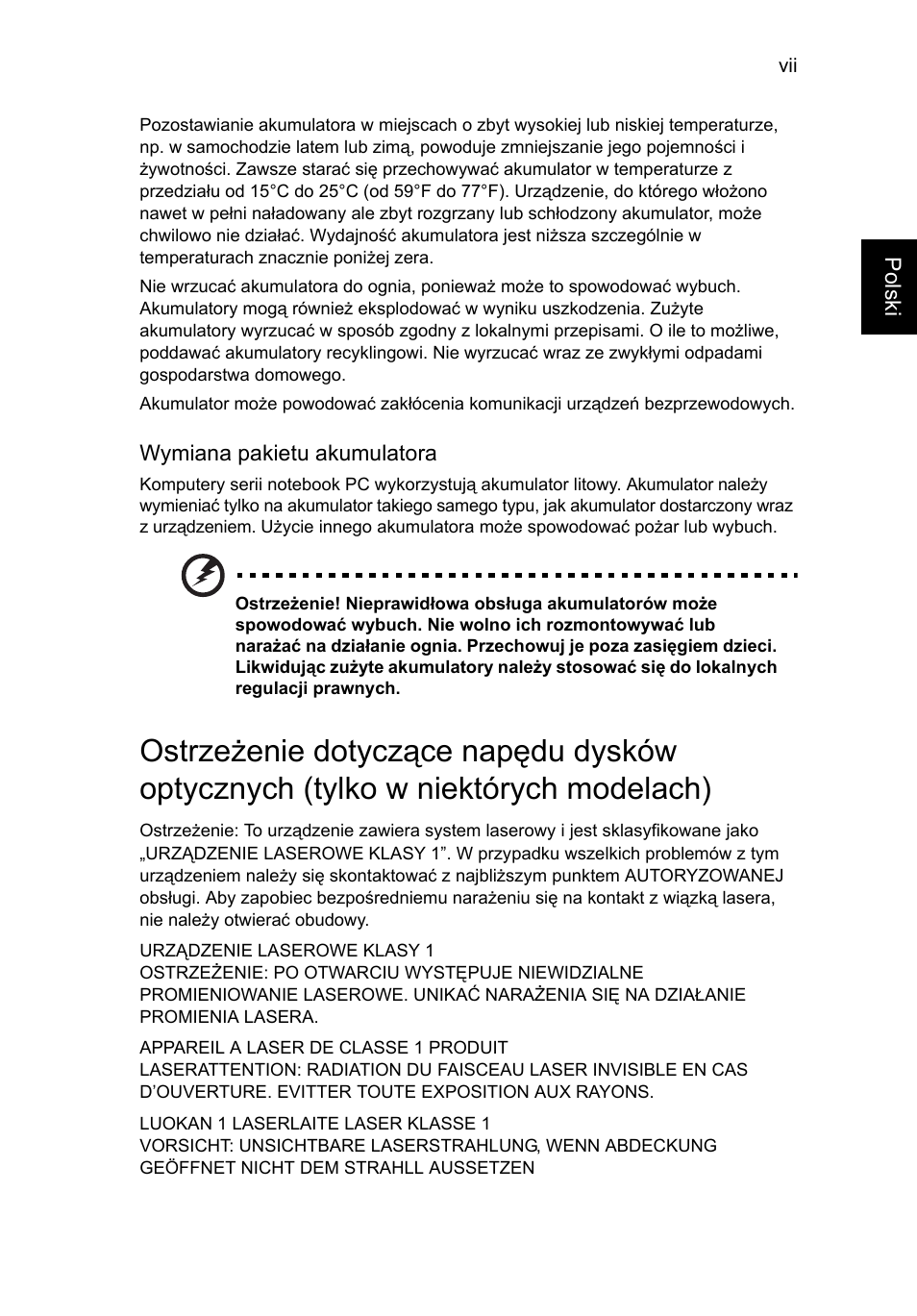 vii

Polski

Pozostawianie akumulatora w miejscach o zbyt wysokiej lub niskiej temperaturze, np. w samochodzie latem lub zimą, powoduje zmniejszanie jego pojemności i żywotności. Zawsze starać się przechowywać akumulator w temperaturze z przedziału od 15°C do 25°C (od 59°F do 77°F). Urządzenie, do którego włożono nawet w pełni naładowany ale zbyt rozgrzany lub schłodzony akumulator, może chwilowo nie działać. Wydajność akumulatora jest niższa szczególnie w temperaturach znacznie poniżej zera.

Nie wrzucać akumulatora do ognia, ponieważ może to spowodować wybuch. Akumulatory mogą również eksplodować w wyniku uszkodzenia. Zużyte akumulatory wyrzucać w sposób zgodny z lokalnymi przepisami. O ile to możliwe, poddawać akumulatory recyklingowi. Nie wyrzucać wraz ze zwykłymi odpadami gospodarstwa domowego.

Akumulator może powodować zakłócenia komunikacji urządzeń bezprzewodowych.

Wymiana pakietu akumulatora

Komputery serii notebook PC wykorzystują akumulator litowy. Akumulator należy wymieniać tylko na akumulator takiego samego typu, jak akumulator dostarczony wraz z urządzeniem. Użycie innego akumulatora może spowodować pożar lub wybuch.

Ostrzeżenie! Nieprawidłowa obsługa akumulatorów może spowodować wybuch. Nie wolno ich rozmontowywać lub narażać na działanie ognia. Przechowuj je poza zasięgiem dzieci. Likwidując zużyte akumulatory należy stosować się do lokalnych regulacji prawnych.

Ostrzeżenie dotyczące napędu dysków optycznych (tylko w niektórych modelach)

Ostrzeżenie: To urządzenie zawiera system laserowy i jest sklasyfikowane jako „URZĄDZENIE LASEROWE KLASY 1”. W przypadku wszelkich problemów z tym urządzeniem należy się skontaktować z najbliższym punktem AUTORYZOWANEJ obsługi. Aby zapobiec bezpośredniemu narażeniu się na kontakt z wiązką lasera, nie należy otwierać obudowy.

URZĄDZENIE LASEROWE KLASY 1
OSTRZEŻENIE: PO OTWARCIU WYSTĘPUJE NIEWIDZIALNE PROMIENIOWANIE LASEROWE. UNIKAĆ NARAŻENIA SIĘ NA DZIAŁANIE PROMIENIA LASERA.

APPAREIL A LASER DE CLASSE 1 PRODUIT
LASERATTENTION: RADIATION DU FAISCEAU LASER INVISIBLE EN CAS D’OUVERTURE. EVITTER TOUTE EXPOSITION AUX RAYONS.

LUOKAN 1 LASERLAITE LASER KLASSE 1
VORSICHT: UNSICHTBARE LASERSTRAHLUNG, WENN ABDECKUNG GEÖFFNET NICHT DEM STRAHLL AUSSETZEN